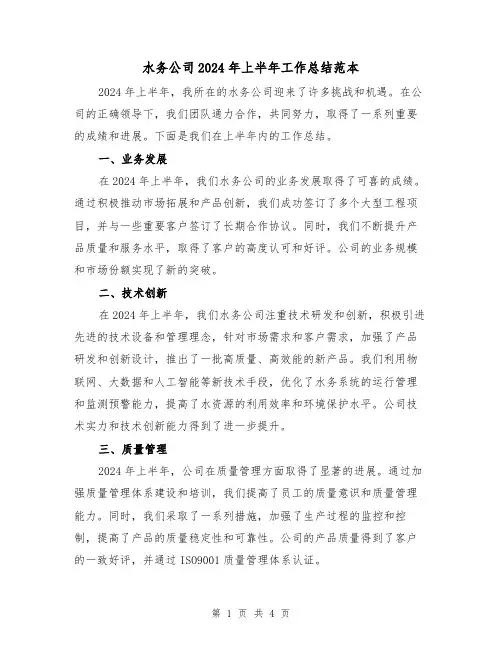 水务公司2024年上半年工作总结范本

2024年上半年，我所在的水务公司迎来了许多挑战和机遇。在公司的正确领导下，我们团队通力合作，共同努力，取得了一系列重要的成绩和进展。下面是我们在上半年内的工作总结。

一、业务发展

在2024年上半年，我们水务公司的业务发展取得了可喜的成绩。通过积极推动市场拓展和产品创新，我们成功签订了多个大型工程项目，并与一些重要客户签订了长期合作协议。同时，我们不断提升产品质量和服务水平，取得了客户的高度认可和好评。公司的业务规模和市场份额实现了新的突破。

二、技术创新

在2024年上半年，我们水务公司注重技术研发和创新，积极引进先进的技术设备和管理理念，针对市场需求和客户需求，加强了产品研发和创新设计，推出了一批高质量、高效能的新产品。我们利用物联网、大数据和人工智能等新技术手段，优化了水务系统的运行管理和监测预警能力，提高了水资源的利用效率和环境保护水平。公司技术实力和技术创新能力得到了进一步提升。

三、质量管理

2024年上半年，公司在质量管理方面取得了显著的进展。通过加强质量管理体系建设和培训，我们提高了员工的质量意识和质量管理能力。同时，我们采取了一系列措施，加强了生产过程的监控和控制，提高了产品的质量稳定性和可靠性。公司的产品质量得到了客户的一致好评，并通过ISO9001质量管理体系认证。

第 1 页 共 4 页